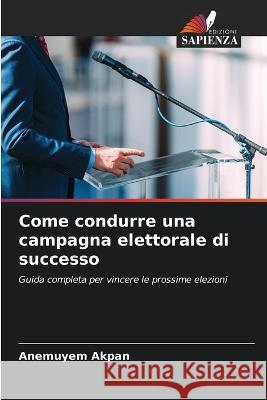 EDIZIONI
SAPIENZA

Come condurre una campagna elettorale di successo

Guida completa per vincere le prossime elezioni

Anemuyem Akpan

Kraina Książek